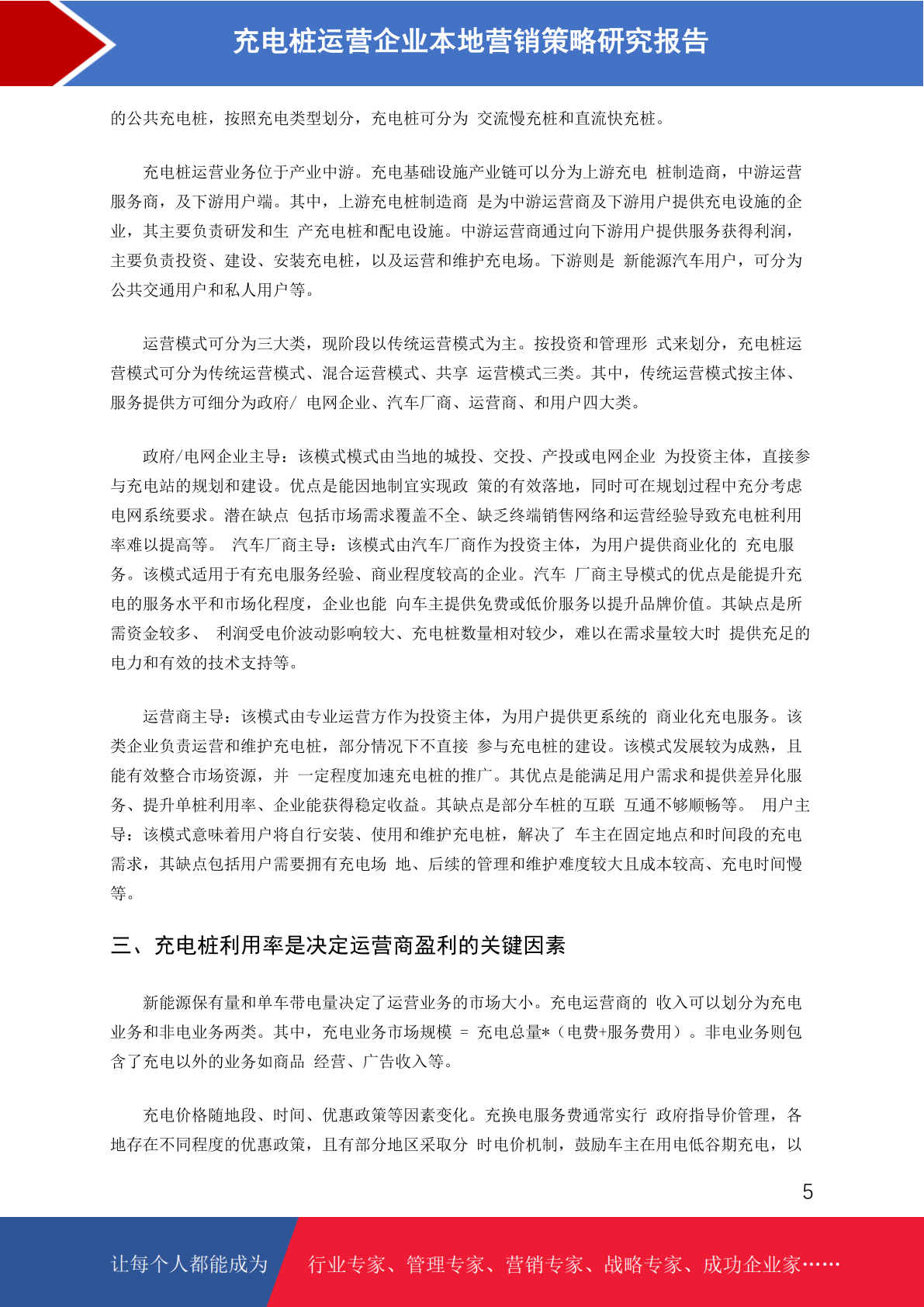 充电桩运营企业本地营销策略研究报告

的公共充电桩，按照充电类型划分，充电桩可分为 交流慢充桩和直流快充桩。

充电桩运营业务位于产业中游。充电基础设施产业链可以分为上游充电 桩制造商，中游运营服务商，及下游用户端。其中，上游充电桩制造商 是为中游运营商及下游用户提供充电设施的企业，其主要负责研发和生 产充电桩和配电设施。中游运营商通过向下游用户提供服务获得利润，主要负责投资、建设、安装充电桩，以及运营和维护充电场。下游则是 新能源汽车用户，可分为公共交通用户和私人用户等。

运营模式可分为三大类，现阶段以传统运营模式为主。按投资和管理形 式来划分，充电桩运营模式可分为传统运营模式、混合运营模式、共享 运营模式三类。其中，传统运营模式按主体、服务提供方可细分为政府/ 电网企业、汽车厂商、运营商、和用户四大类。

政府/电网企业主导：该模式模式由当地的城投、交投、产投或电网企业 为投资主体，直接参与充电站的规划和建设。优点是能因地制宜实现政 策的有效落地，同时可在规划过程中充分考虑电网系统要求。潜在缺点 包括市场需求覆盖不全、缺乏终端销售网络和运营经验导致充电桩利用率难以提高等。 汽车厂商主导：该模式由汽车厂商作为投资主体，为用户提供商业化的 充电服务。该模式适用于有充电服务经验、商业程度较高的企业。汽车 厂商主导模式的优点是能提升充电的服务水平和市场化程度，企业也能 向车主提供免费或低价服务以提升品牌价值。其缺点是所需资金较多、 利润受电价波动影响较大、充电桩数量相对较少，难以在需求量较大时 提供充足的电力和有效的技术支持等。

运营商主导：该模式由专业运营方作为投资主体，为用户提供更系统的 商业化充电服务。该类企业负责运营和维护充电桩，部分情况下不直接 参与充电桩的建设。该模式发展较为成熟，且能有效整合市场资源，并 一定程度加速充电桩的推广。其优点是能满足用户需求和提供差异化服务、提升单桩利用率、企业能获得稳定收益。其缺点是部分车桩的互联 互通不够顺畅等。 用户主导：该模式意味着用户将自行安装、使用和维护充电桩，解决了 车主在固定地点和时间段的充电需求，其缺点包括用户需要拥有充电场 地、后续的管理和维护难度较大且成本较高、充电时间慢等。

三、充电桩利用率是决定运营商盈利的关键因素

新能源保有量和单车带电量决定了运营业务的市场大小。充电运营商的 收入可以划分为充电业务和非电业务两类。其中，充电业务市场规模 = 充电总量*（电费+服务费用）。非电业务则包含了充电以外的业务如商品 经营、广告收入等。

充电价格随地段、时间、优惠政策等因素变化。充换电服务费通常实行 政府指导价管理，各地存在不同程度的优惠政策，且有部分地区采取分 时电价机制，鼓励车主在用电低谷期充电，以

5

让每个人都能成为 行业专家、管理专家、营销专家、战略专家、成功企业家……